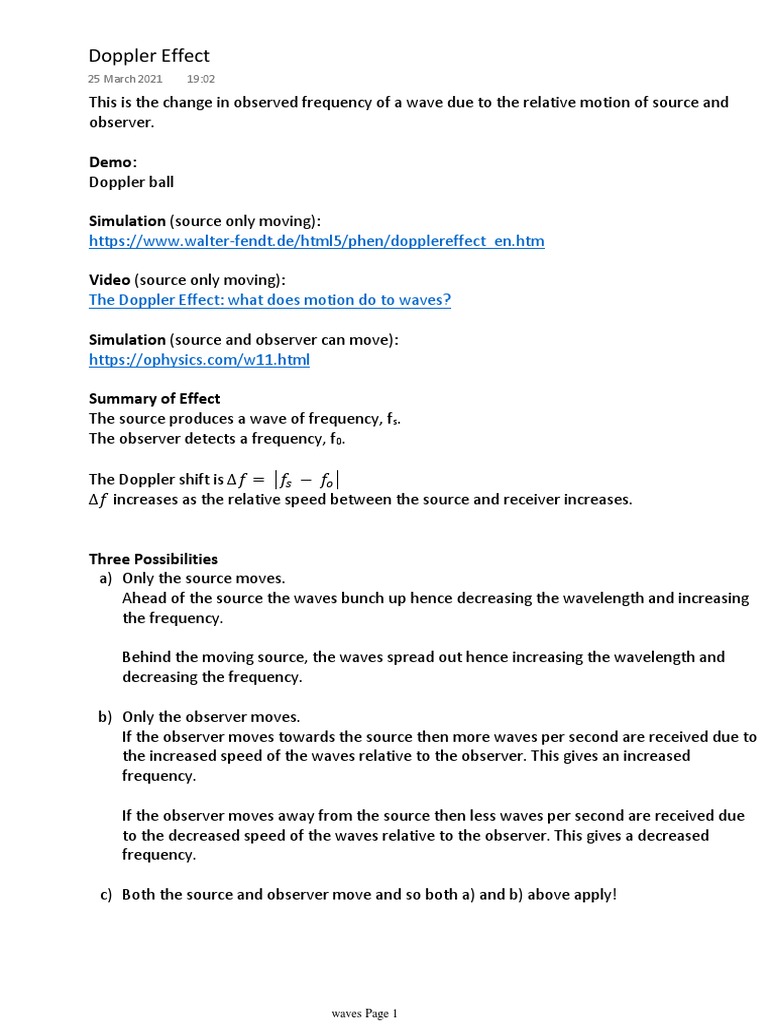 Doppler Effect
25 March 2021 19:02

This is the change in observed frequency of a wave due to the relative motion of source and observer.

Demo:
Doppler ball

Simulation (source only moving):
https://www.walter-fendt.de/html5/phen/dopplereffect_en.htm

Video (source only moving):
The Doppler Effect: what does motion do to waves?

Simulation (source and observer can move):
https://ophysics.com/w11.html

Summary of Effect
The source produces a wave of frequency, $f_s$.
The observer detects a frequency, $f_0$.

The Doppler shift is $\Delta f = |f_s - f_o|$
$\Delta f$ increases as the relative speed between the source and receiver increases.

Three Possibilities
a) Only the source moves.
Ahead of the source the waves bunch up hence decreasing the wavelength and increasing the frequency.

Behind the moving source, the waves spread out hence increasing the wavelength and decreasing the frequency.

b) Only the observer moves.
If the observer moves towards the source then more waves per second are received due to the increased speed of the waves relative to the observer. This gives an increased frequency.

If the observer moves away from the source then less waves per second are received due to the decreased speed of the waves relative to the observer. This gives a decreased frequency.

c) Both the source and observer move and so both a) and b) above apply!

waves Page 1